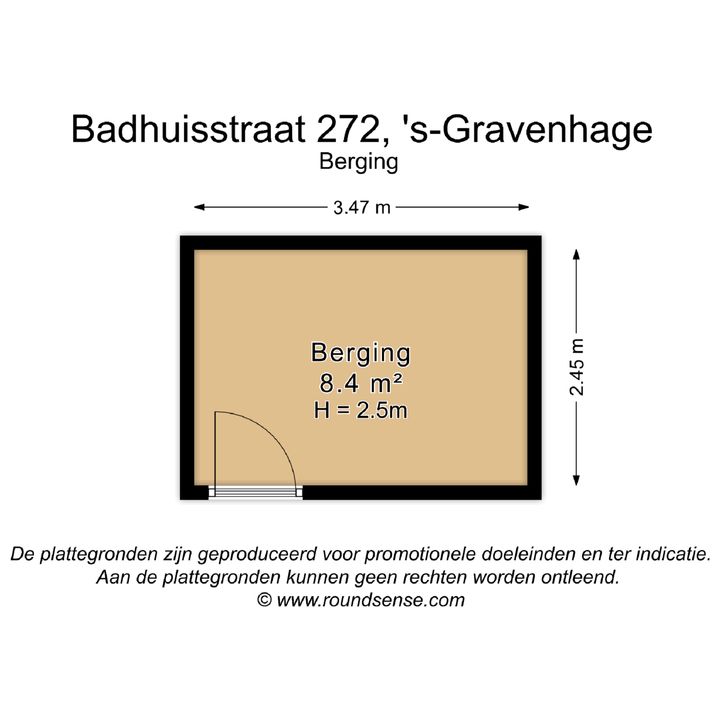 Badhuisstraat 272, 's-Gravenhage
Berging

3.47 m

2.45 m

Berging
8.4 m²
H = 2.5m

De plattegronden zijn geproduceerd voor promotionele doeleinden en ter indicatie.
Aan de plattegronden kunnen geen rechten worden ontleend.
© www.roundsense.com